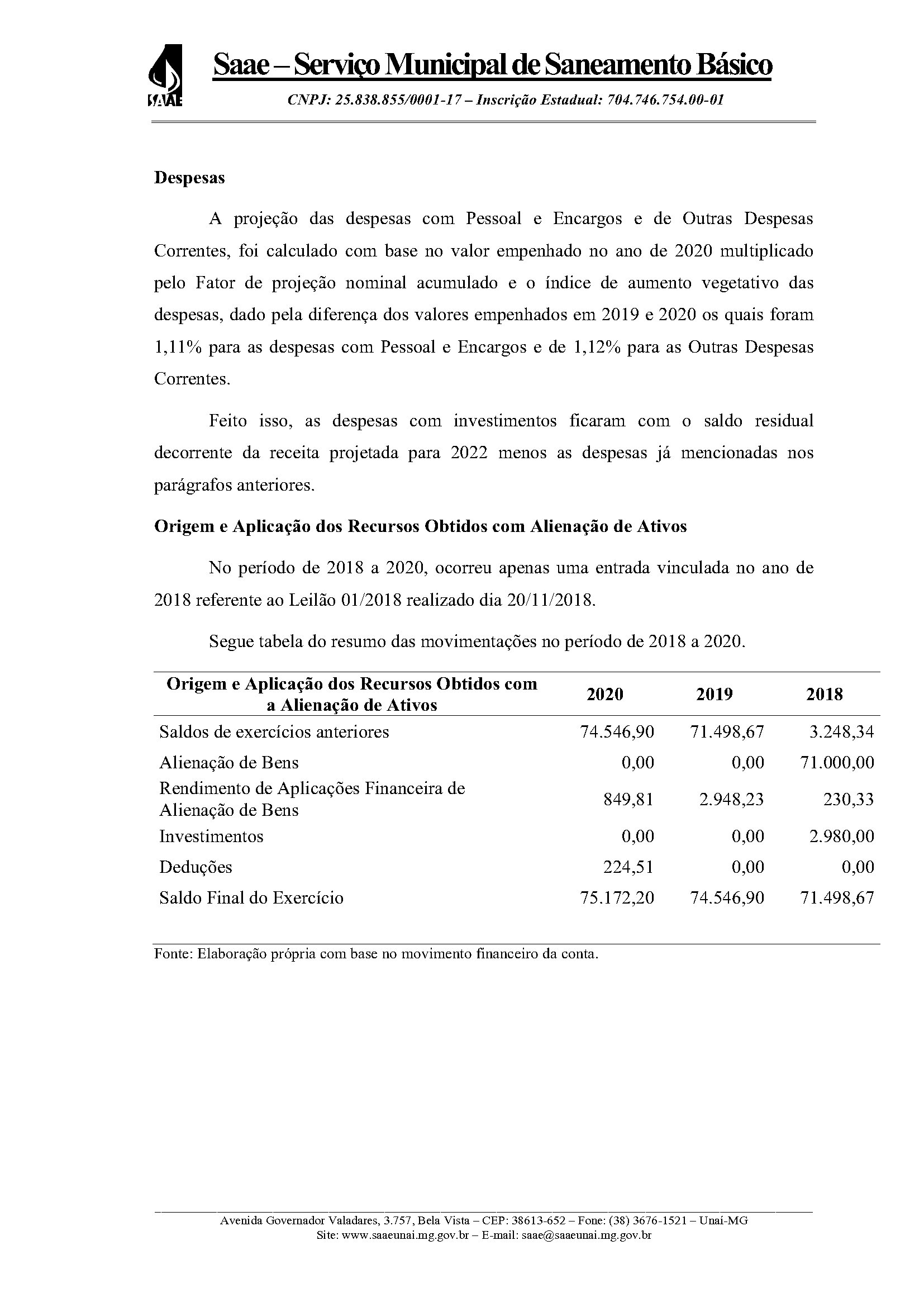 SAAE

Saae – Serviço Municipal de Saneamento Básico

CNPJ: 25.838.855/0001-17 – Inscrição Estadual: 704.746.754.00-01

Despesas

A projeção das despesas com Pessoal e Encargos e de Outras Despesas Correntes, foi calculado com base no valor empenhado no ano de 2020 multiplicado pelo Fator de projeção nominal acumulado e o índice de aumento vegetativo das despesas, dado pela diferença dos valores empenhados em 2019 e 2020 os quais foram 1,11% para as despesas com Pessoal e Encargos e de 1,12% para as Outras Despesas Correntes.

Feito isso, as despesas com investimentos ficaram com o saldo residual decorrente da receita projetada para 2022 menos as despesas já mencionadas nos parágrafos anteriores.

Origem e Aplicação dos Recursos Obtidos com Alienação de Ativos

No período de 2018 a 2020, ocorreu apenas uma entrada vinculada no ano de 2018 referente ao Leilão 01/2018 realizado dia 20/11/2018.

Segue tabela do resumo das movimentações no período de 2018 a 2020.

| Origem e Aplicação dos Recursos Obtidos com a Alienação de Ativos | 2020 | 2019 | 2018 |
|---|---|---|---|
| Saldos de exercícios anteriores | 74.546,90 | 71.498,67 | 3.248,34 |
| Alienação de Bens | 0,00 | 0,00 | 71.000,00 |
| Rendimento de Aplicações Financeira de Alienação de Bens | 849,81 | 2.948,23 | 230,33 |
| Investimentos | 0,00 | 0,00 | 2.980,00 |
| Deduções | 224,51 | 0,00 | 0,00 |
| Saldo Final do Exercício | 75.172,20 | 74.546,90 | 71.498,67 |

Fonte: Elaboração própria com base no movimento financeiro da conta.

Avenida Governador Valadares, 3.757, Bela Vista – CEP: 38613-652 – Fone: (38) 3676-1521 – Unaí-MG
Site: www.saaeunai.mg.gov.br – E-mail: saae@saaeunai.mg.gov.br